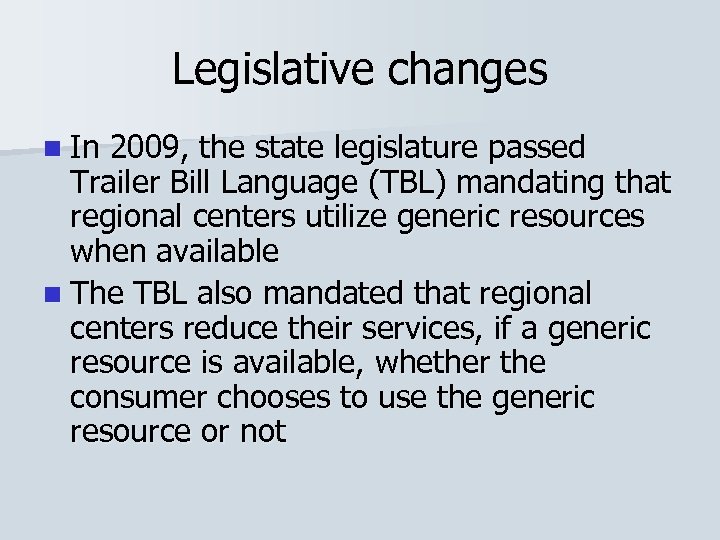 Legislative changes

In 2009, the state legislature passed Trailer Bill Language (TBL) mandating that regional centers utilize generic resources when available

The TBL also mandated that regional centers reduce their services, if a generic resource is available, whether the consumer chooses to use the generic resource or not